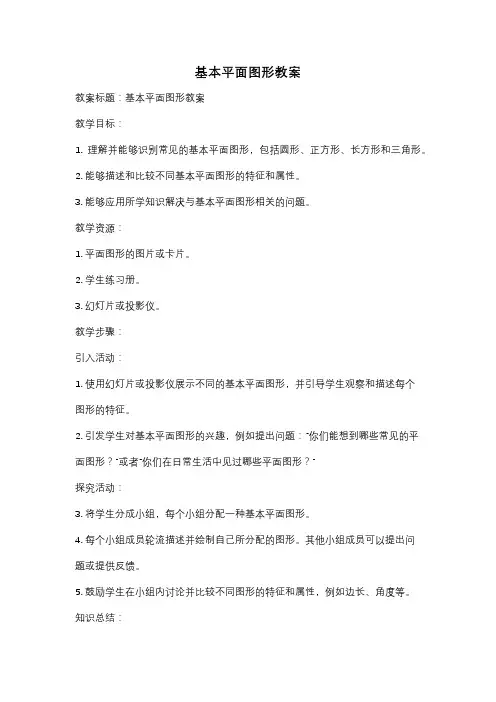 基本平面图形教案

教案标题：基本平面图形教案

教学目标：

1. 理解并能够识别常见的基本平面图形，包括圆形、正方形、长方形和三角形。

2. 能够描述和比较不同基本平面图形的特征和属性。

3. 能够应用所学知识解决与基本平面图形相关的问题。

教学资源：

1. 平面图形的图片或卡片。

2. 学生练习册。

3. 幻灯片或投影仪。

教学步骤：

引入活动：

1. 使用幻灯片或投影仪展示不同的基本平面图形，并引导学生观察和描述每个图形的特征。

2. 引发学生对基本平面图形的兴趣，例如提出问题："你们能想到哪些常见的平面图形？"或者"你们在日常生活中见过哪些平面图形？"

探究活动：

3. 将学生分成小组，每个小组分配一种基本平面图形。

4. 每个小组成员轮流描述并绘制自己所分配的图形。其他小组成员可以提出问题或提供反馈。

5. 鼓励学生在小组内讨论并比较不同图形的特征和属性，例如边长、角度等。

知识总结：